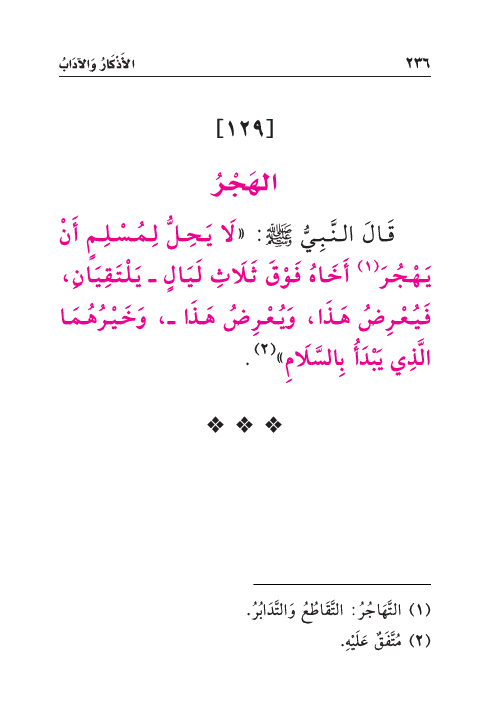 ٢٣٦ الأَذْكَارُ وَالآدَابُ

[١٢٩]

الهَجْرُ

قَالَ النَّبِيُّ ﷺ: «لَا يَحِلُّ لِمُسْلِمٍ أَنْ يَهْجُرَ$^{(١)}$ أَخَاهُ فَوْقَ ثَلَاثِ لَيَالٍ - يَلْتَقِيَانِ، فَيُعْرِضُ هَذَا، وَيُعْرِضُ هَذَا -، وَخَيْرُهُمَا الَّذِي يَبْدَأُ بِالسَّلَامِ»$^{(٢)}$.

❖ ❖ ❖

(١) التَّهَاجُرُ: التَّقَاطُعُ وَالتَّدَابُرُ.

(٢) مُتَّفَقٌ عَلَيْهِ.